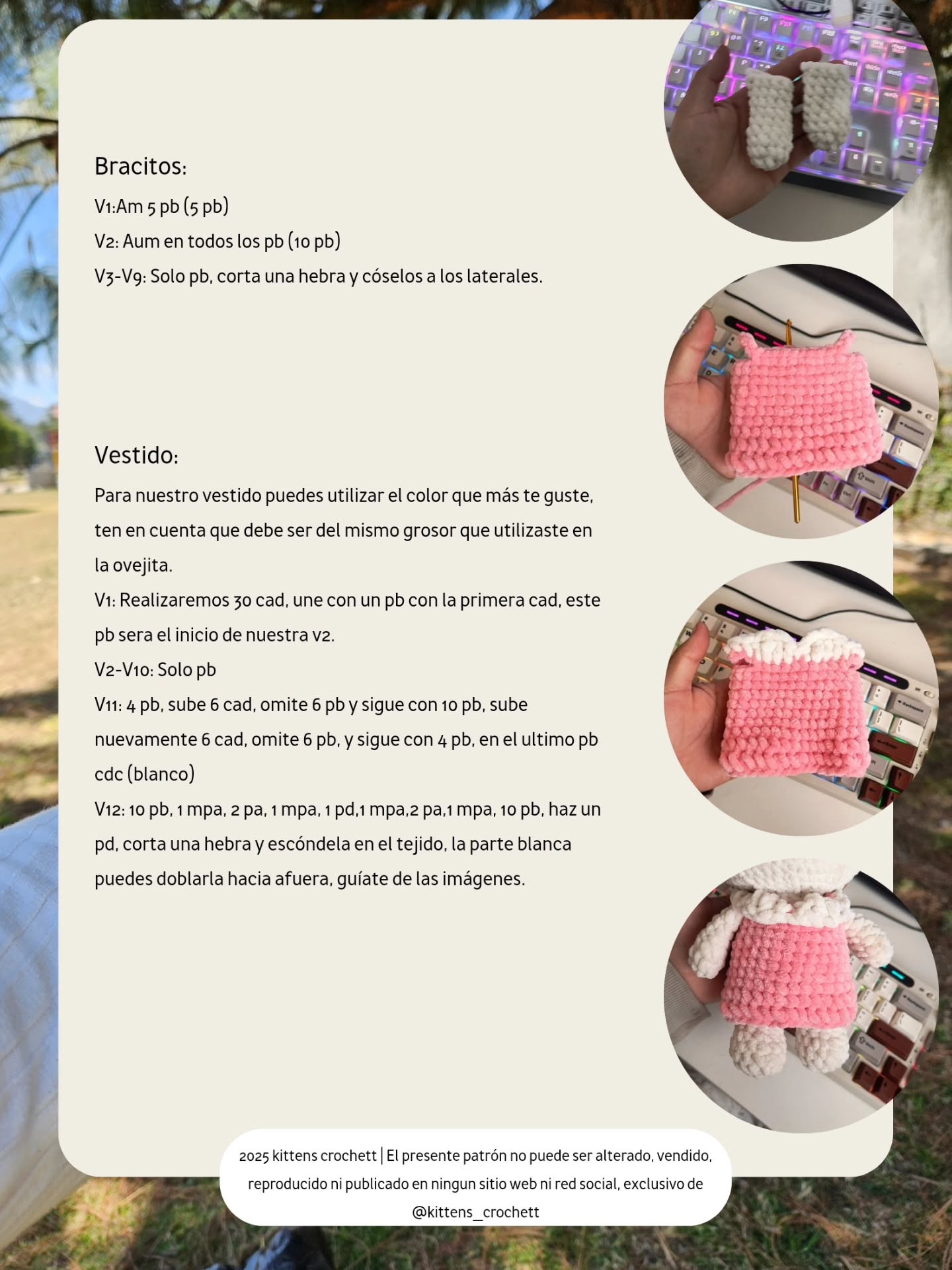 Bracitos:

V1:Am 5 pb (5 pb)

V2: Aum en todos los pb (10 pb)

V3-V9: Solo pb, corta una hebra y cóselos a los laterales.

Vestido:

Para nuestro vestido puedes utilizar el color que más te guste, ten en cuenta que debe ser del mismo grosor que utilizaste en la ovejita.

V1: Realizaremos 30 cad, une con un pb con la primera cad, este pb sera el inicio de nuestra v2.

V2-V10: Solo pb

V11: 4 pb, sube 6 cad, omite 6 pb y sigue con 10 pb, sube nuevamente 6 cad, omite 6 pb, y sigue con 4 pb, en el ultimo pb cdc (blanco)

V12: 10 pb, 1 mpa, 2 pa, 1 mpa, 1 pd,1 mpa,2 pa,1 mpa, 10 pb, haz un pd, corta una hebra y escóndela en el tejido, la parte blanca puedes doblarla hacia afuera, guíate de las imágenes.

2025 kittens crochett | El presente patrón no puede ser alterado, vendido, reproducido ni publicado en ningun sitio web ni red social, exclusivo de @kittens_crochett